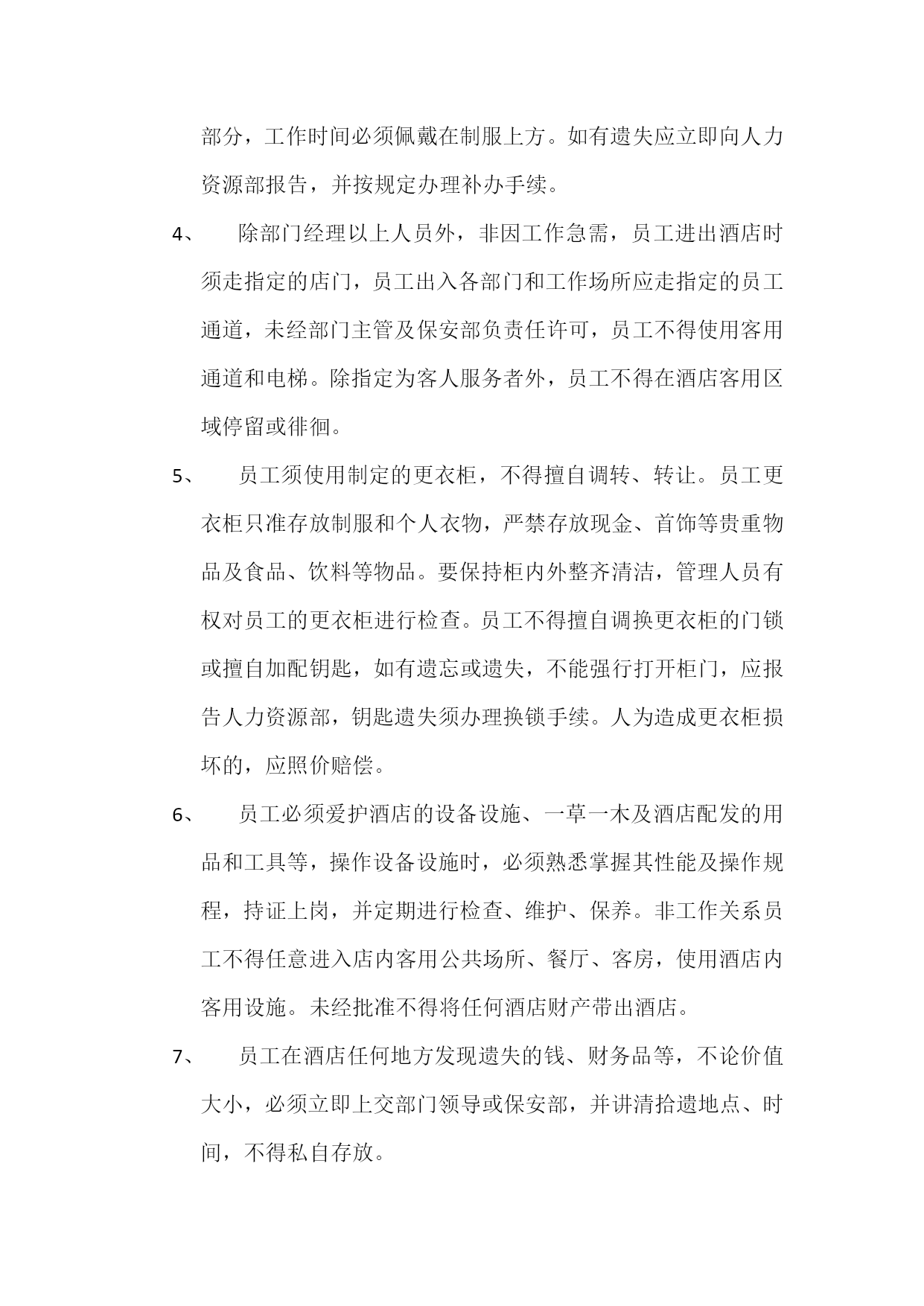 部分，工作时间必须佩戴在制服上方。如有遗失应立即向人力资源部报告，并按规定办理补办手续。

4、　除部门经理以上人员外，非因工作急需，员工进出酒店时须走指定的店门，员工出入各部门和工作场所应走指定的员工通道，未经部门主管及保安部负责任许可，员工不得使用客用通道和电梯。除指定为客人服务者外，员工不得在酒店客用区域停留或徘徊。

5、　员工须使用制定的更衣柜，不得擅自调转、转让。员工更衣柜只准存放制服和个人衣物，严禁存放现金、首饰等贵重物品及食品、饮料等物品。要保持柜内外整齐清洁，管理人员有权对员工的更衣柜进行检查。员工不得擅自调换更衣柜的门锁或擅自加配钥匙，如有遗忘或遗失，不能强行打开柜门，应报告人力资源部，钥匙遗失须办理换锁手续。人为造成更衣柜损坏的，应照价赔偿。

6、　员工必须爱护酒店的设备设施、一草一木及酒店配发的用品和工具等，操作设备设施时，必须熟悉掌握其性能及操作规程，持证上岗，并定期进行检查、维护、保养。非工作关系员工不得任意进入店内客用公共场所、餐厅、客房，使用酒店内客用设施。未经批准不得将任何酒店财产带出酒店。

7、　员工在酒店任何地方发现遗失的钱、财务品等，不论价值大小，必须立即上交部门领导或保安部，并讲清拾遗地点、时间，不得私自存放。